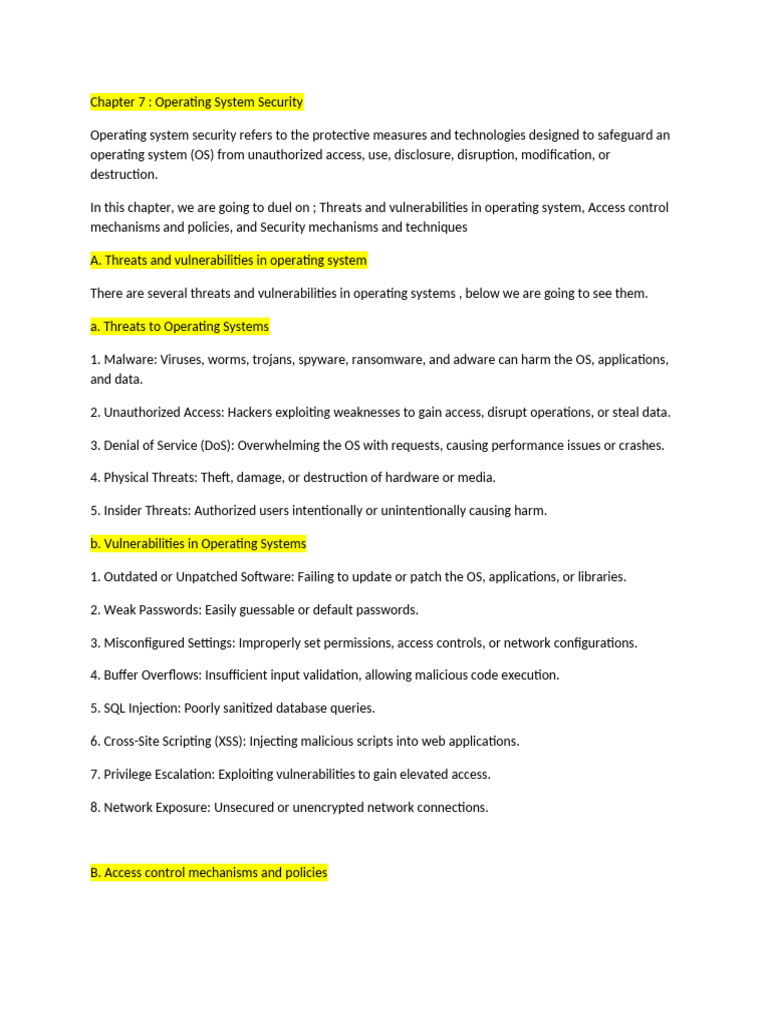 Chapter 7 : Operating System Security

Operating system security refers to the protective measures and technologies designed to safeguard an operating system (OS) from unauthorized access, use, disclosure, disruption, modification, or destruction.

In this chapter, we are going to duel on ; Threats and vulnerabilities in operating system, Access control mechanisms and policies, and Security mechanisms and techniques

A. Threats and vulnerabilities in operating system

There are several threats and vulnerabilities in operating systems , below we are going to see them.

a. Threats to Operating Systems

1. Malware: Viruses, worms, trojans, spyware, ransomware, and adware can harm the OS, applications, and data.

2. Unauthorized Access: Hackers exploiting weaknesses to gain access, disrupt operations, or steal data.

3. Denial of Service (DoS): Overwhelming the OS with requests, causing performance issues or crashes.

4. Physical Threats: Theft, damage, or destruction of hardware or media.

5. Insider Threats: Authorized users intentionally or unintentionally causing harm.

b. Vulnerabilities in Operating Systems

1. Outdated or Unpatched Software: Failing to update or patch the OS, applications, or libraries.

2. Weak Passwords: Easily guessable or default passwords.

3. Misconfigured Settings: Improperly set permissions, access controls, or network configurations.

4. Buffer Overflows: Insufficient input validation, allowing malicious code execution.

5. SQL Injection: Poorly sanitized database queries.

6. Cross-Site Scripting (XSS): Injecting malicious scripts into web applications.

7. Privilege Escalation: Exploiting vulnerabilities to gain elevated access.

8. Network Exposure: Unsecured or unencrypted network connections.

B. Access control mechanisms and policies